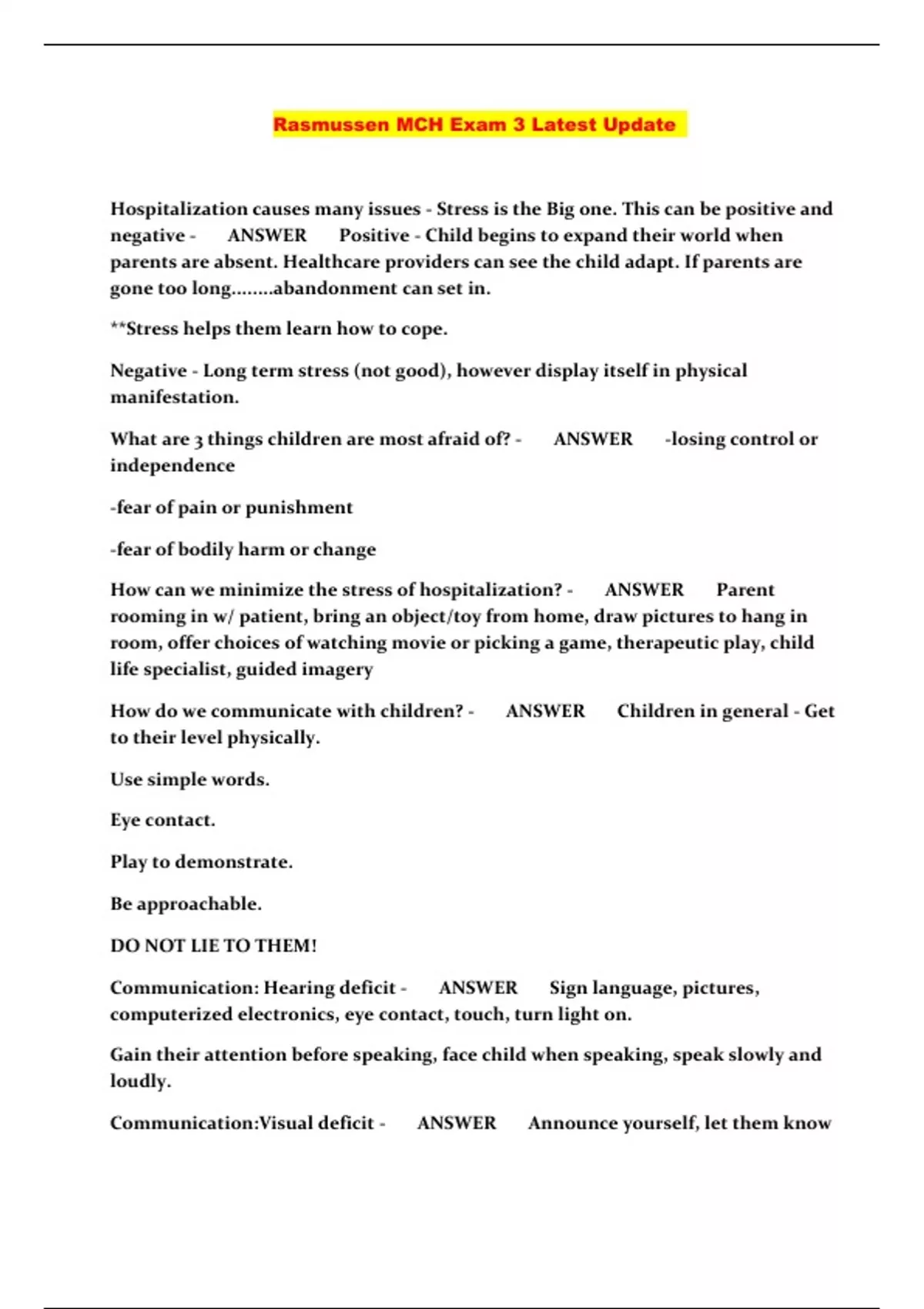 Rasmussen MCH Exam 3 Latest Update

Hospitalization causes many issues - Stress is the Big one. This can be positive and negative - ANSWER Positive - Child begins to expand their world when parents are absent. Healthcare providers can see the child adapt. If parents are gone too long........abandonment can set in.

**Stress helps them learn how to cope.

Negative - Long term stress (not good), however display itself in physical manifestation.

What are 3 things children are most afraid of? - ANSWER -losing control or independence

-fear of pain or punishment

-fear of bodily harm or change

How can we minimize the stress of hospitalization? - ANSWER Parent rooming in w/ patient, bring an object/toy from home, draw pictures to hang in room, offer choices of watching movie or picking a game, therapeutic play, child life specialist, guided imagery

How do we communicate with children? - ANSWER Children in general - Get to their level physically.

Use simple words.

Eye contact.

Play to demonstrate.

Be approachable.

DO NOT LIE TO THEM!

Communication: Hearing deficit - ANSWER Sign language, pictures, computerized electronics, eye contact, touch, turn light on.

Gain their attention before speaking, face child when speaking, speak slowly and loudly.

Communication:Visual deficit - ANSWER Announce yourself, let them know